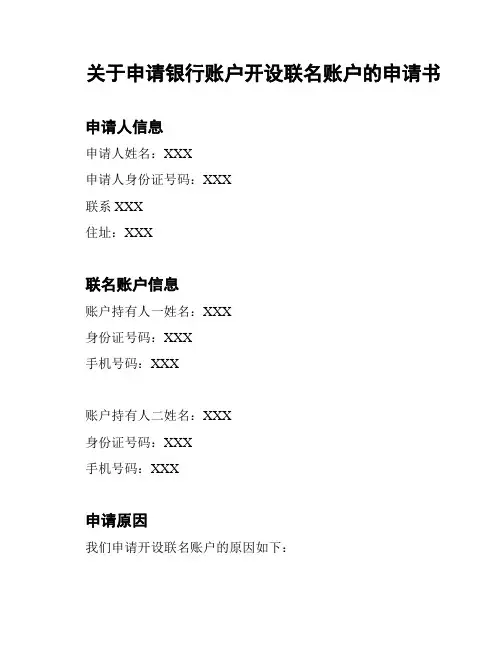 关于申请银行账户开设联名账户的申请书

申请人信息

申请人姓名：XXX

申请人身份证号码：XXX

联系 XXX

住址：XXX

联名账户信息

账户持有人一姓名：XXX

身份证号码：XXX

手机号码：XXX

账户持有人二姓名：XXX

身份证号码：XXX

手机号码：XXX

申请原因

我们申请开设联名账户的原因如下：